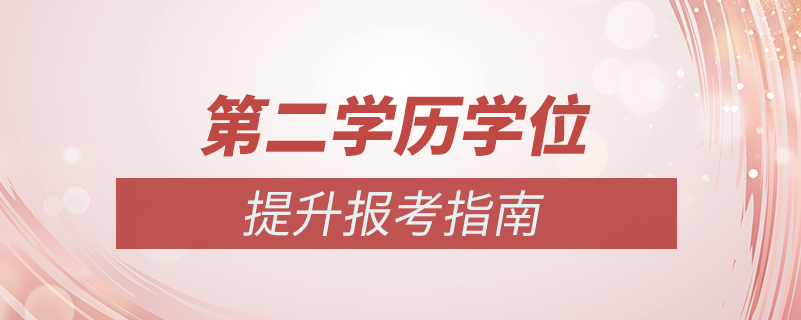 第二学历学位

提升报考指南